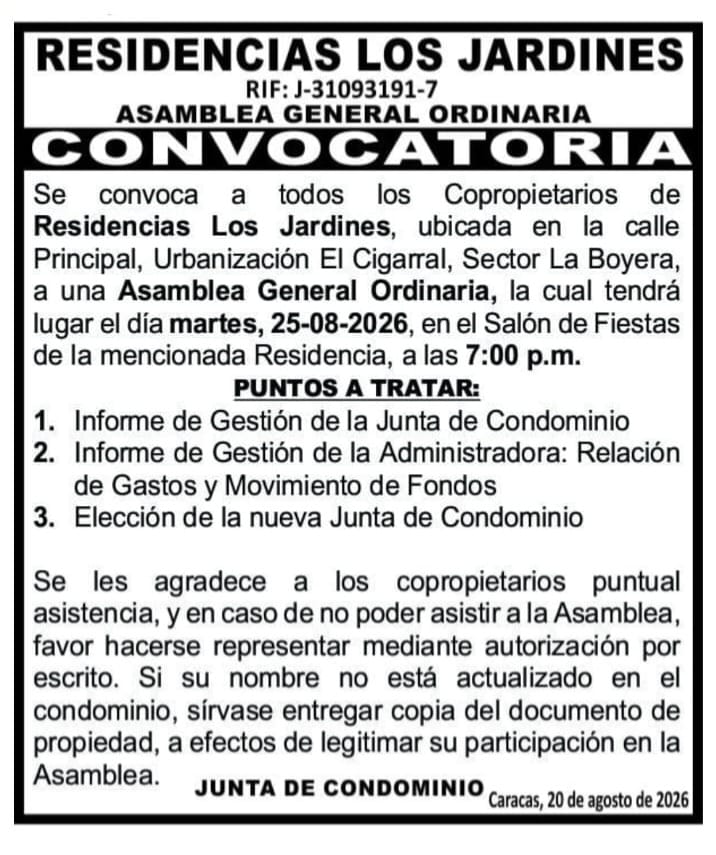 RESIDENCIAS LOS JARDINES
RIF: J-31093191-7
ASAMBLEA GENERAL ORDINARIA
CONVOCATORIA

Se convoca a todos los Copropietarios de Residencias Los Jardines, ubicada en la calle Principal, Urbanización El Cigarral, Sector La Boyera, a una Asamblea General Ordinaria, la cual tendrá lugar el día martes, 25-08-2026, en el Salón de Fiestas de la mencionada Residencia, a las 7:00 p.m.

PUNTOS A TRATAR:

1. Informe de Gestión de la Junta de Condominio
2. Informe de Gestión de la Administradora: Relación de Gastos y Movimiento de Fondos
3. Elección de la nueva Junta de Condominio

Se les agradece a los copropietarios puntual asistencia, y en caso de no poder asistir a la Asamblea, favor hacerse representar mediante autorización por escrito. Si su nombre no está actualizado en el condominio, sírvase entregar copia del documento de propiedad, a efectos de legitimar su participación en la Asamblea.

JUNTA DE CONDOMINIO

Caracas, 20 de agosto de 2026